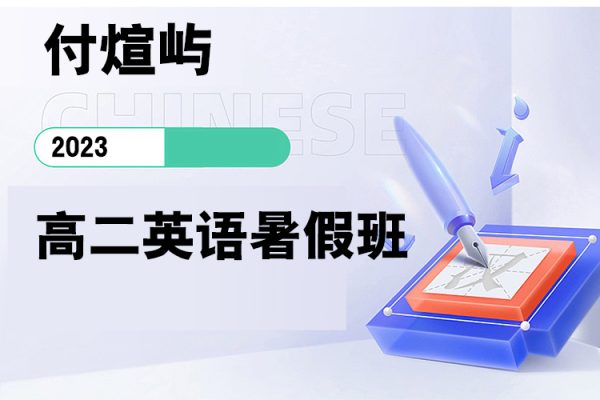 付煊屿

CHINESE

2023

高二英语暑假班